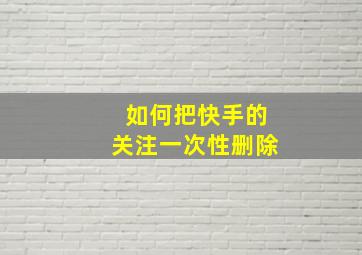 如何把快手的
关注一次性删除